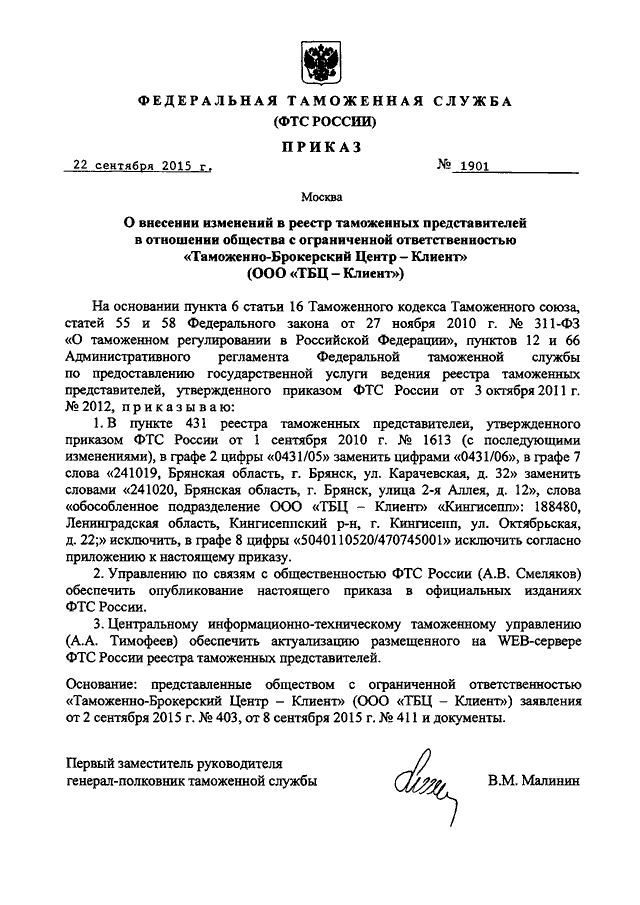 ФЕДЕРАЛЬНАЯ ТАМОЖЕННАЯ СЛУЖБА
(ФТС РОССИИ)

ПРИКАЗ

22 сентября 2015 г. № 1901

Москва

О внесении изменений в реестр таможенных представителей в отношении общества с ограниченной ответственностью «Таможенно-Брокерский Центр – Клиент» (ООО «ТБЦ – Клиент»)

На основании пункта 6 статьи 16 Таможенного кодекса Таможенного союза, статей 55 и 58 Федерального закона от 27 ноября 2010 г. № 311-ФЗ «О таможенном регулировании в Российской Федерации», пунктов 12 и 66 Административного регламента Федеральной таможенной службы по предоставлению государственной услуги ведения реестра таможенных представителей, утвержденного приказом ФТС России от 3 октября 2011 г. № 2012, приказываю:

1. В пункте 431 реестра таможенных представителей, утвержденного приказом ФТС России от 1 сентября 2010 г. № 1613 (с последующими изменениями), в графе 2 цифры «0431/05» заменить цифрами «0431/06», в графе 7 слова «241019, Брянская область, г. Брянск, ул. Карачевская, д. 32» заменить словами «241020, Брянская область, г. Брянск, улица 2-я Аллея, д. 12», слова «обособленное подразделение ООО «ТБЦ – Клиент» «Кингисепп»: 188480, Ленинградская область, Кингисеппский р-н, г. Кингисепп, ул. Октябрьская, д. 22;» исключить, в графе 8 цифры «5040110520/470745001» исключить согласно приложению к настоящему приказу.

2. Управлению по связям с общественностью ФТС России (А.В. Смеляков) обеспечить опубликование настоящего приказа в официальных изданиях ФТС России.

3. Центральному информационно-техническому таможенному управлению (А.А. Тимофеев) обеспечить актуализацию размещенного на WEB-сервере ФТС России реестра таможенных представителей.

Основание: представленные обществом с ограниченной ответственностью «Таможенно-Брокерский Центр – Клиент» (ООО «ТБЦ – Клиент») заявления от 2 сентября 2015 г. № 403, от 8 сентября 2015 г. № 411 и документы.

Первый заместитель руководителя
генерал-полковник таможенной службы В.М. Малинин